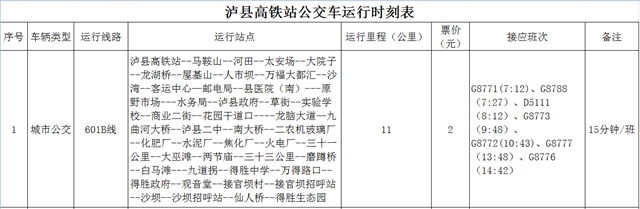 泸县高铁站公交车运行时刻表

| 序号 | 车辆类型 | 运行线路 | 运行站点 | 运行里程（公里） | 票价（元） | 接应班次 | 备注 |
|---|---|---|---|---|---|---|---|
| 1 | 城市公交 | 601B线 | 泸县高铁站--马鞍山--河田--太安场--大院子--龙湖桥--屋基山--人市坝--万福大都汇--沙湾--客运中心—邮电局--县医院（南）--原野市场--水务局--泸县政府--草街--实验学校--商业二街--花园干道口----龙脑大道—九曲河大桥--泸县二中--南大桥--二农机玻璃厂--化肥厂--水泥厂--焦化厂--火电厂--三十一公里--大巫滩--两节庙--三十三公里--磨蹲桥--白马滩---九道拐--得胜中学--万得路口--得胜政府--观音堂--接官坝村--接官坝招呼站--沙坝--沙坝招呼站--仙人桥--得胜生态园 | 11 | 2 | G8771(7:12)、G8788(7:27)、D5111(8:12)、G8773(9:48)、G8772(10:43)、G8777(13:48)、G8776(14:42) | 15分钟/班 |